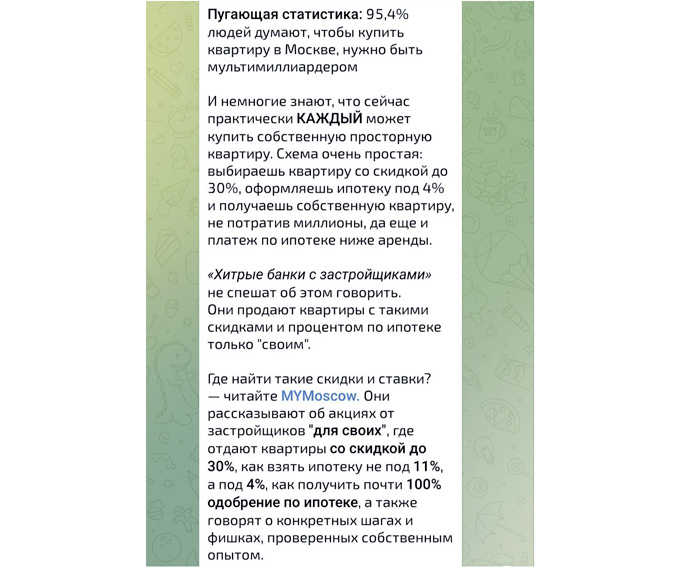 Пугающая статистика: 95,4% людей думают, чтобы купить квартиру в Москве, нужно быть мультимиллиардером

И немногие знают, что сейчас практически КАЖДЫЙ может купить собственную просторную квартиру. Схема очень простая: выбираешь квартиру со скидкой до 30%, оформляешь ипотеку под 4% и получаешь собственную квартиру, не потратив миллионы, да еще и платеж по ипотеке ниже аренды.

«Хитрые банки с застройщиками» не спешат об этом говорить. Они продают квартиры с такими скидками и процентом по ипотеке только "своим".

Где найти такие скидки и ставки? — читайте MYMoscow. Они рассказывают об акциях от застройщиков "для своих", где отдают квартиры со скидкой до 30%, как взять ипотеку не под 11%, а под 4%, как получить почти 100% одобрение по ипотеке, а также говорят о конкретных шагах и фишках, проверенных собственным опытом.